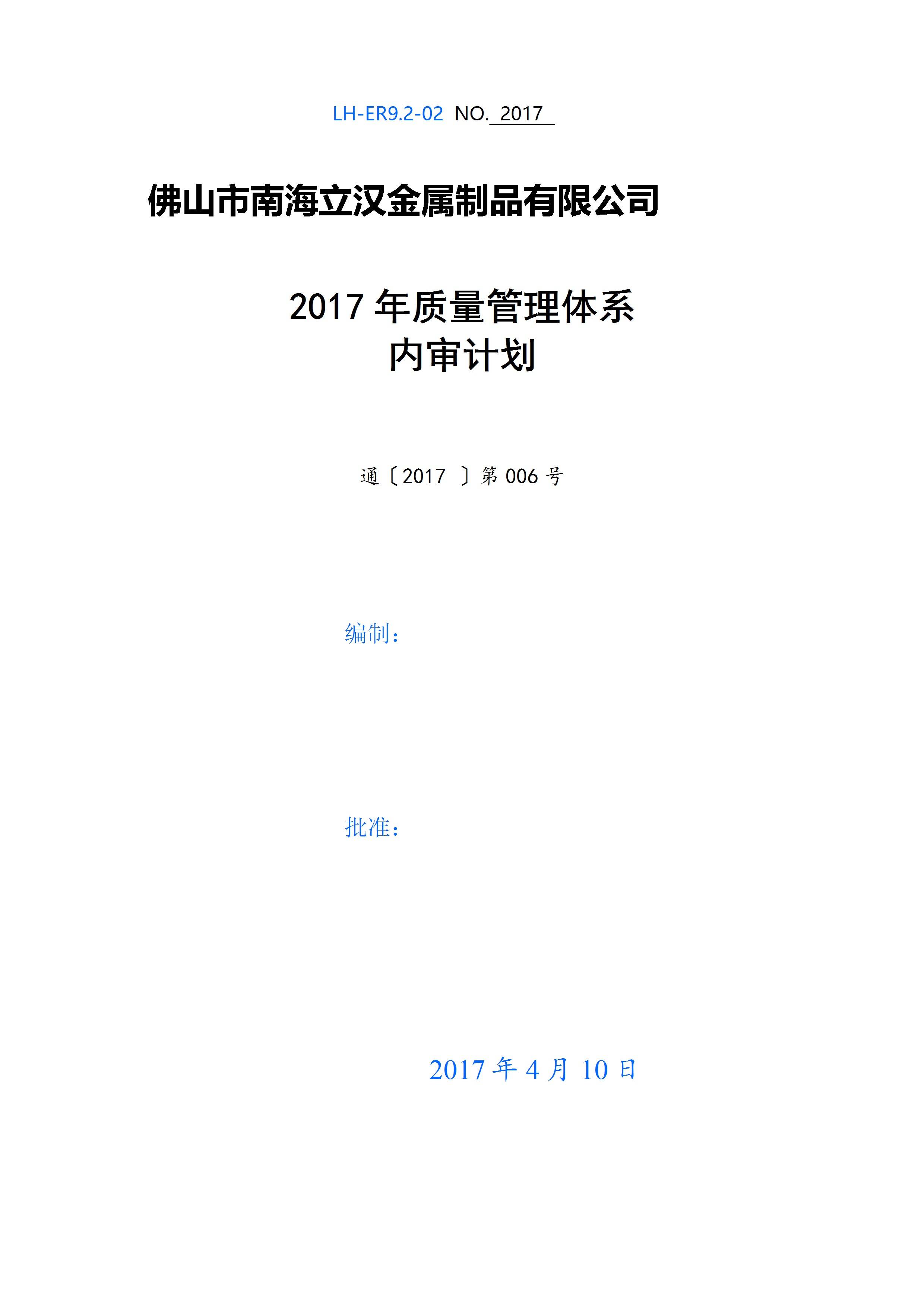 LH-ER9.2-02 NO. 2017

佛山市南海立汉金属制品有限公司

2017年质量管理体系
内审计划

通〔2017 〕第006号

编制：

批准：

2017年4月10日